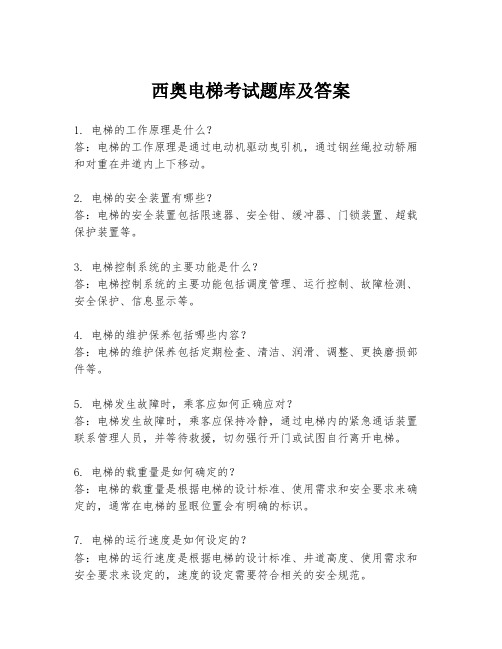 西奥电梯考试题库及答案

1. 电梯的工作原理是什么？
答：电梯的工作原理是通过电动机驱动曳引机，通过钢丝绳拉动轿厢和对重在井道内上下移动。

2. 电梯的安全装置有哪些？
答：电梯的安全装置包括限速器、安全钳、缓冲器、门锁装置、超载保护装置等。

3. 电梯控制系统的主要功能是什么？
答：电梯控制系统的主要功能包括调度管理、运行控制、故障检测、安全保护、信息显示等。

4. 电梯的维护保养包括哪些内容？
答：电梯的维护保养包括定期检查、清洁、润滑、调整、更换磨损部件等。

5. 电梯发生故障时，乘客应如何正确应对？
答：电梯发生故障时，乘客应保持冷静，通过电梯内的紧急通话装置联系管理人员，并等待救援，切勿强行开门或试图自行离开电梯。

6. 电梯的载重量是如何确定的？
答：电梯的载重量是根据电梯的设计标准、使用需求和安全要求来确定的，通常在电梯的显眼位置会有明确的标识。

7. 电梯的运行速度是如何设定的？
答：电梯的运行速度是根据电梯的设计标准、井道高度、使用需求和安全要求来设定的，速度的设定需要符合相关的安全规范。